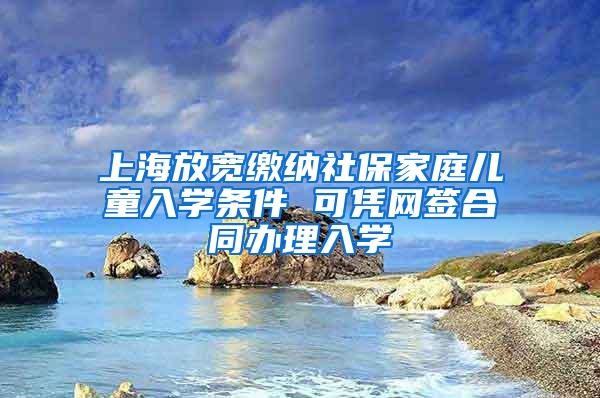 上海放宽缴纳社保家庭儿童入学条件 可凭网签合同办理入学